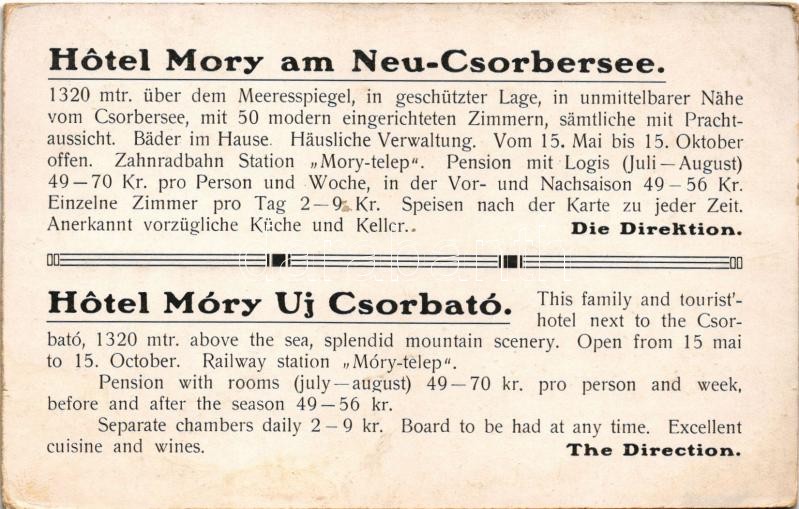 Hôtel Mory am Neu-Csorbersee.

1320 mtr. über dem Meeresspiegel, in geschützter Lage, in unmittelbarer Nähe vom Csorbersee, mit 50 modern eingerichteten Zimmern, sämtliche mit Prachtaussicht. Bäder im Hause. Häusliche Verwaltung. Vom 15. Mai bis 15. Oktober offen. Zahnradbahn Station „Mory-telep“. Pension mit Logis (Juli—August) 49—70 Kr. pro Person und Woche, in der Vor- und Nachsaison 49—56 Kr. Einzelne Zimmer pro Tag 2—9 Kr. Speisen nach der Karte zu jeder Zeit. Anerkannt vorzügliche Küche und Keller. Die Direktion.

Hôtel Móry Uj Csorbató. This family and tourist'-hotel next to the Csorbató, 1320 mtr. above the sea, splendid mountain scenery. Open from 15 mai to 15. October. Railway station „Móry-telep“.

Pension with rooms (july—august) 49—70 kr. pro person and week, before and after the season 49—56 kr.

Separate chambers daily 2—9 kr. Board to be had at any time. Excellent cuisine and wines. The Direction.